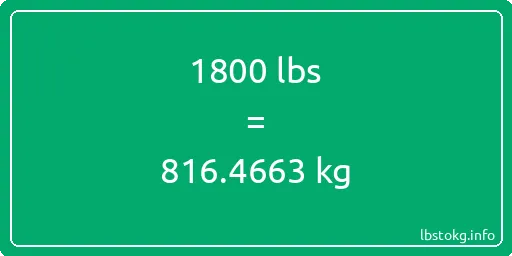 1800 lbs

=

816.4663 kg

lbstokg.info